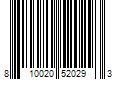 8 10020 52029 3